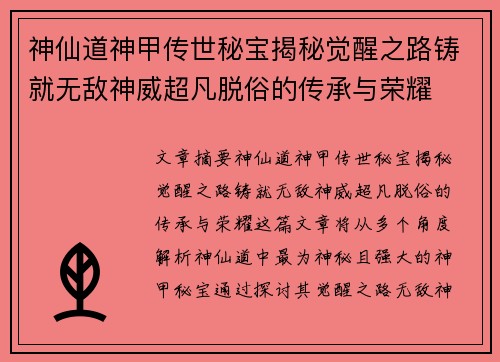 神仙道神甲传世秘宝揭秘觉醒之路铸就无敌神威超凡脱俗的传承与荣耀

文章摘要神仙道神甲传世秘宝揭秘觉醒之路铸就无敌神威超凡脱俗的传承与荣耀这篇文章将从多个角度解析神仙道中最为神秘且强大的神甲秘宝通过探讨其觉醒之路无敌神